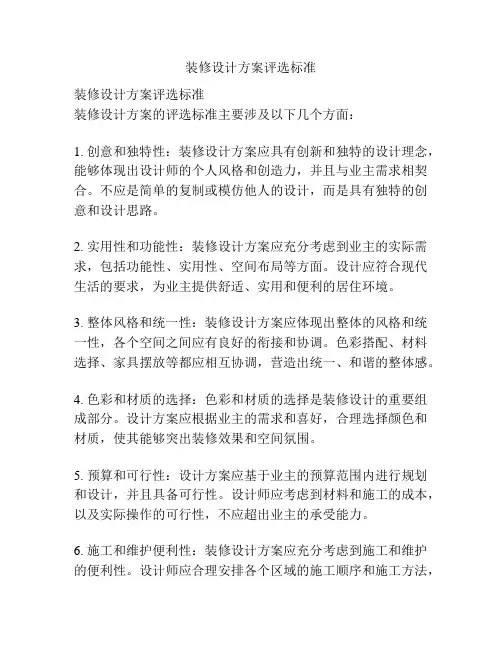 装修设计方案评选标准

装修设计方案评选标准
装修设计方案的评选标准主要涉及以下几个方面：

1. 创意和独特性：装修设计方案应具有创新和独特的设计理念，能够体现出设计师的个人风格和创造力，并且与业主需求相契合。不应是简单的复制或模仿他人的设计，而是具有独特的创意和设计思路。

2. 实用性和功能性：装修设计方案应充分考虑到业主的实际需求，包括功能性、实用性、空间布局等方面。设计应符合现代生活的要求，为业主提供舒适、实用和便利的居住环境。

3. 整体风格和统一性：装修设计方案应体现出整体的风格和统一性，各个空间之间应有良好的衔接和协调。色彩搭配、材料选择、家具摆放等都应相互协调，营造出统一、和谐的整体感。

4. 色彩和材质的选择：色彩和材质的选择是装修设计的重要组成部分。设计方案应根据业主的需求和喜好，合理选择颜色和材质，使其能够突出装修效果和空间氛围。

5. 预算和可行性：设计方案应基于业主的预算范围内进行规划和设计，并且具备可行性。设计师应考虑到材料和施工的成本，以及实际操作的可行性，不应超出业主的承受能力。

6. 施工和维护便利性：装修设计方案应充分考虑到施工和维护的便利性。设计师应合理安排各个区域的施工顺序和施工方法，